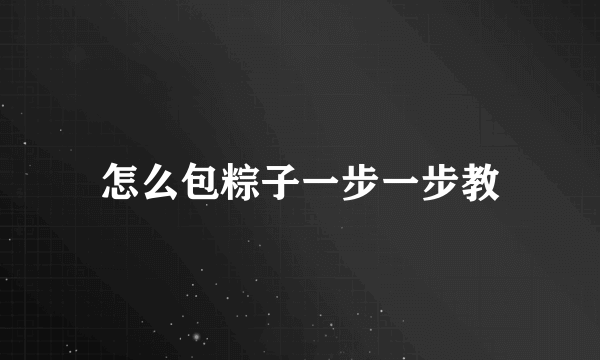 怎么包粽子一步一步教